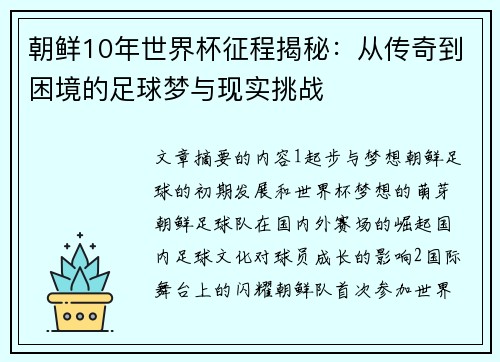 朝鲜10年世界杯征程揭秘：从传奇到困境的足球梦与现实挑战

文章摘要的内容1起步与梦想朝鲜足球的初期发展和世界杯梦想的萌芽朝鲜足球队在国内外赛场的崛起国内足球文化对球员成长的影响2国际舞台上的闪耀朝鲜队首次参加世界